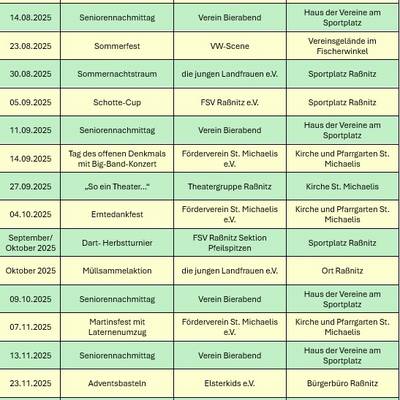 | | | | |
|---|---|---|---|
| 14.08.2025 | Seniorennachmittag | Verein Bierabend | Haus der Vereine am Sportplatz |
| 23.08.2025 | Sommerfest | VW-Scene | Vereinsgelände im Fischerwinkel |
| 30.08.2025 | Sommernachtstraum | die jungen Landfrauen e.V. | Sportplatz Raßnitz |
| 05.09.2025 | Schotte-Cup | FSV Raßnitz e.V. | Sportplatz Raßnitz |
| 11.09.2025 | Seniorennachmittag | Verein Bierabend | Haus der Vereine am Sportplatz |
| 14.09.2025 | Tag des offenen Denkmals mit Big-Band-Konzert | Förderverein St. Michaelis e.V. | Kirche und Pfarrgarten St. Michaelis |
| 27.09.2025 | „So ein Theater..." | Theatergruppe Raßnitz | Kirche St. Michaelis |
| 04.10.2025 | Erntedankfest | Förderverein St. Michaelis e.V. | Kirche und Pfarrgarten St. Michaelis |
| September/ Oktober 2025 | Dart- Herbstturnier | FSV Raßnitz Sektion Pfeilspitzen | Sportplatz Raßnitz |
| Oktober 2025 | Müllsammelaktion | die jungen Landfrauen e.V. | Ort Raßnitz |
| 09.10.2025 | Seniorennachmittag | Verein Bierabend | Haus der Vereine am Sportplatz |
| 07.11.2025 | Martinsfest mit Laternenumzug | Förderverein St. Michaelis e.V. | Kirche und Pfarrgarten St. Michaelis |
| 13.11.2025 | Seniorennachmittag | Verein Bierabend | Haus der Vereine am Sportplatz |
| 23.11.2025 | Adventsbasteln | Elsterkids e.V. | Bürgerbüro Raßnitz |